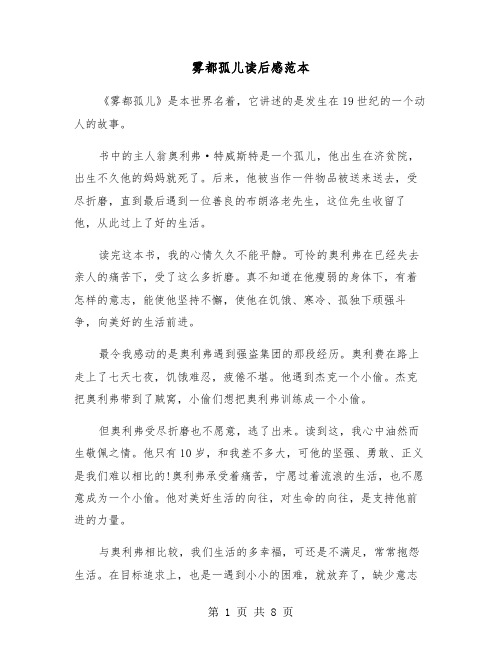 雾都孤儿读后感范本

《雾都孤儿》是本世界名着，它讲述的是发生在19世纪的一个动人的故事。

书中的主人翁奥利弗·特威斯特是一个孤儿，他出生在济贫院，出生不久他的妈妈就死了。后来，他被当作一件物品被送来送去，受尽折磨，直到最后遇到一位善良的布朗洛老先生，这位先生收留了他，从此过上了好的生活。

读完这本书，我的心情久久不能平静。可怜的奥利弗在已经失去亲人的痛苦下，受了这么多折磨。真不知道在他瘦弱的身体下，有着怎样的意志，能使他坚持不懈，使他在饥饿、寒冷、孤独下顽强斗争，向美好的生活前进。

最令我感动的是奥利弗遇到强盗集团的那段经历。奥利费在路上走上了七天七夜，饥饿难忍，疲倦不堪。他遇到杰克一个小偷。杰克把奥利弗带到了贼窝，小偷们想把奥利弗训练成一个小偷。

但奥利弗受尽折磨也不愿意，逃了出来。读到这，我心中油然而生敬佩之情。他只有10岁，和我差不多大，可他的坚强、勇敢、正义是我们难以相比的!奥利弗承受着痛苦，宁愿过着流浪的生活，也不愿意成为一个小偷。他对美好生活的向往，对生命的向往，是支持他前进的力量。

与奥利弗相比较，我们生活的多幸福，可还是不满足，常常抱怨生活。在目标追求上，也是一遇到小小的困难，就放弃了，缺少意志

第 1 页 共 8 页